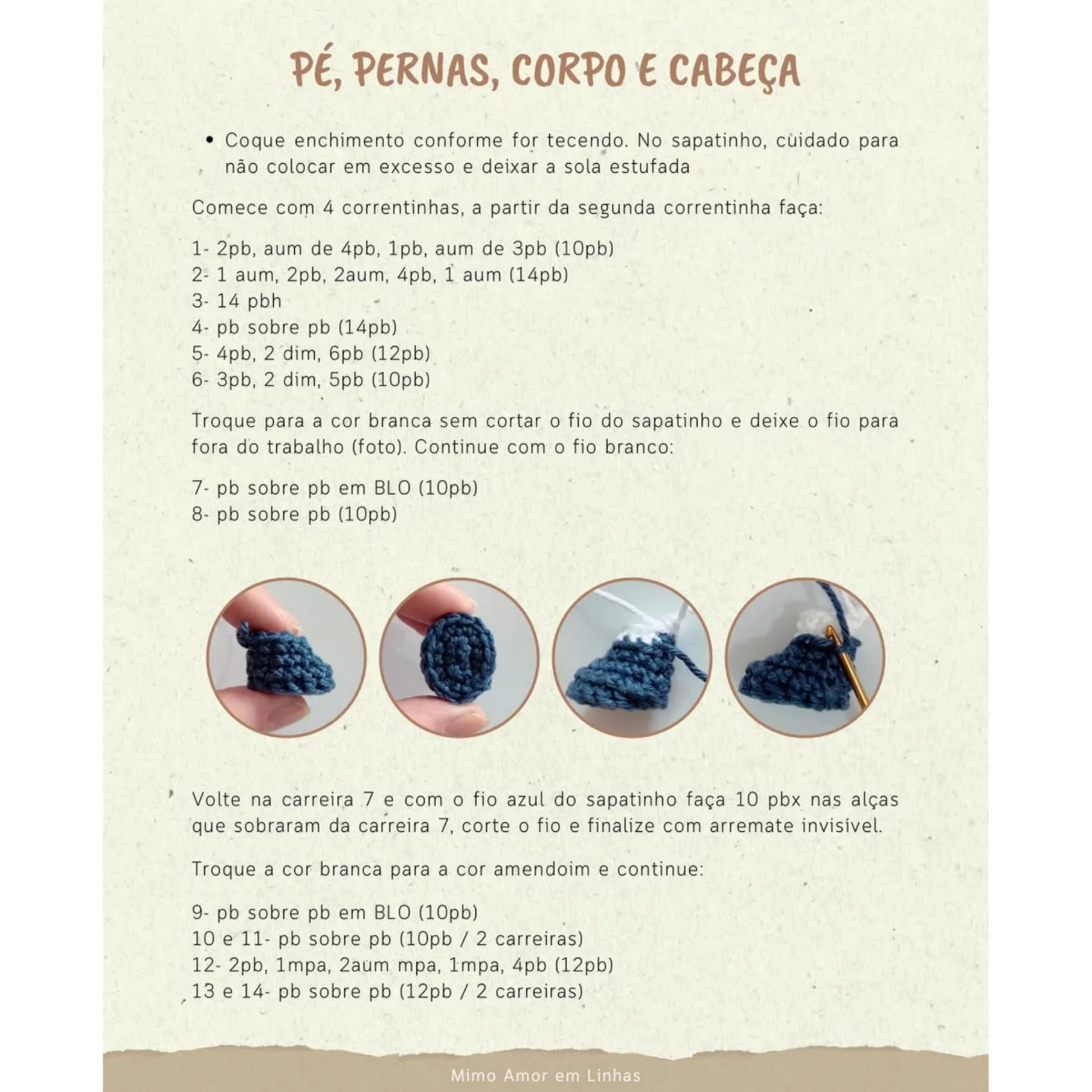 PÉ, PERNAS, CORPO E CABEÇA

• Coque enchimento conforme for tecendo. No sapatinho, cuidado para não colocar em excesso e deixar a sola estufada

Comece com 4 correntinhas, a partir da segunda correntinha faça:

1- 2pb, aum de 4pb, 1pb, aum de 3pb (10pb)
2- 1 aum, 2pb, 2aum, 4pb, 1 aum (14pb)
3- 14 pbh
4- pb sobre pb (14pb)
5- 4pb, 2 dim, 6pb (12pb)
6- 3pb, 2 dim, 5pb (10pb)

Troque para a cor branca sem cortar o fio do sapatinho e deixe o fio para fora do trabalho (foto). Continue com o fio branco:

7- pb sobre pb em BLO (10pb)
8- pb sobre pb (10pb)

Volte na carreira 7 e com o fio azul do sapatinho faça 10 pbx nas alças que sobraram da carreira 7, corte o fio e finalize com arremate invisível.

Troque a cor branca para a cor amendoim e continue:

9- pb sobre pb em BLO (10pb)
10 e 11- pb sobre pb (10pb / 2 carreiras)
12- 2pb, 1mpa, 2aum mpa, 1mpa, 4pb (12pb)
13 e 14- pb sobre pb (12pb / 2 carreiras)

Mimo Amor em Linhas